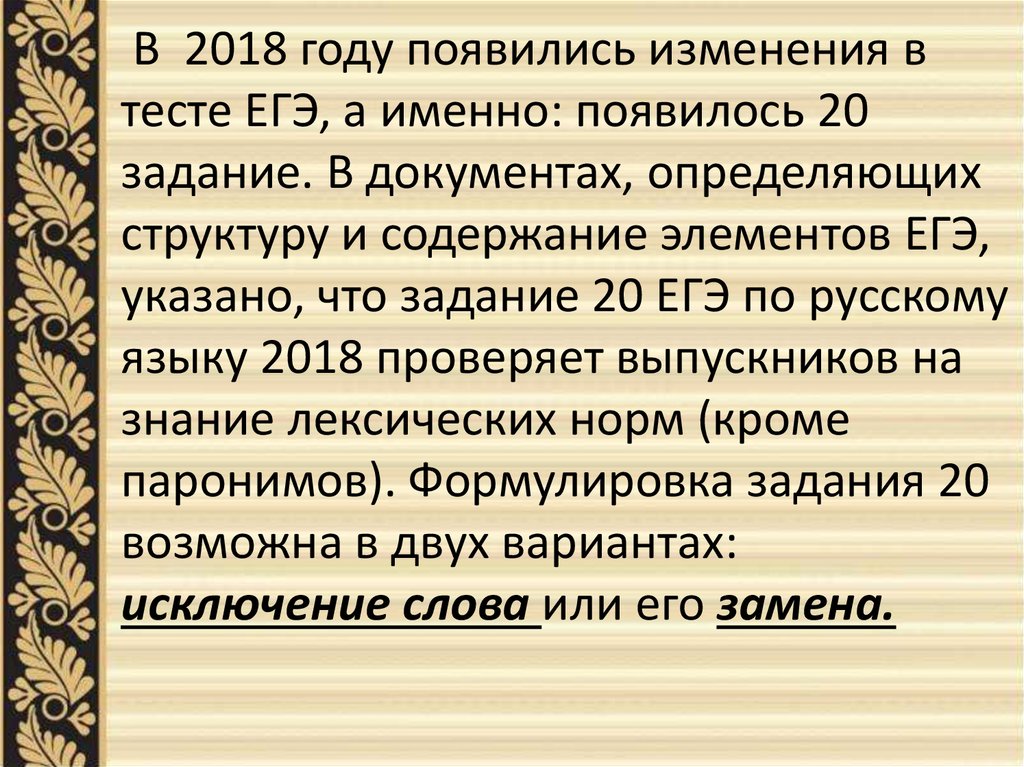 В 2018 году появились изменения в тесте ЕГЭ, а именно: появилось 20 задание. В документах, определяющих структуру и содержание элементов ЕГЭ, указано, что задание 20 ЕГЭ по русскому языку 2018 проверяет выпускников на знание лексических норм (кроме паронимов). Формулировка задания 20 возможна в двух вариантах: исключение слова или его замена.